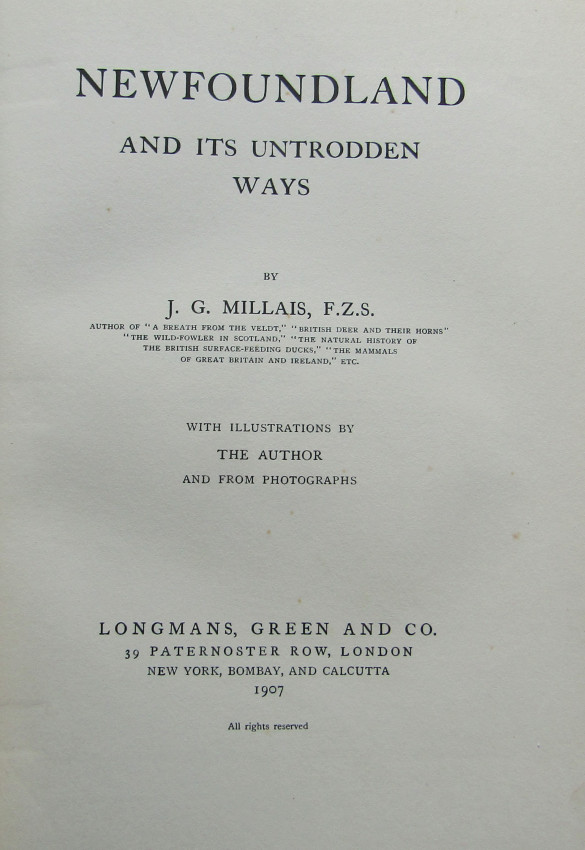 NEWFOUNDLAND

AND ITS UNTRODDEN WAYS

BY

J. G. MILLAIS, F.Z.S.

AUTHOR OF "A BREATH FROM THE VELDT," "BRITISH DEER AND THEIR HORNS" "THE WILD-FOWLER IN SCOTLAND," "THE NATURAL HISTORY OF THE BRITISH SURFACE-FEEDING DUCKS," "THE MAMMALS OF GREAT BRITAIN AND IRELAND," ETC.

WITH ILLUSTRATIONS BY
THE AUTHOR
AND FROM PHOTOGRAPHS

LONGMANS, GREEN AND CO.
39 PATERNOSTER ROW, LONDON
NEW YORK, BOMBAY, AND CALCUTTA
1907

All rights reserved